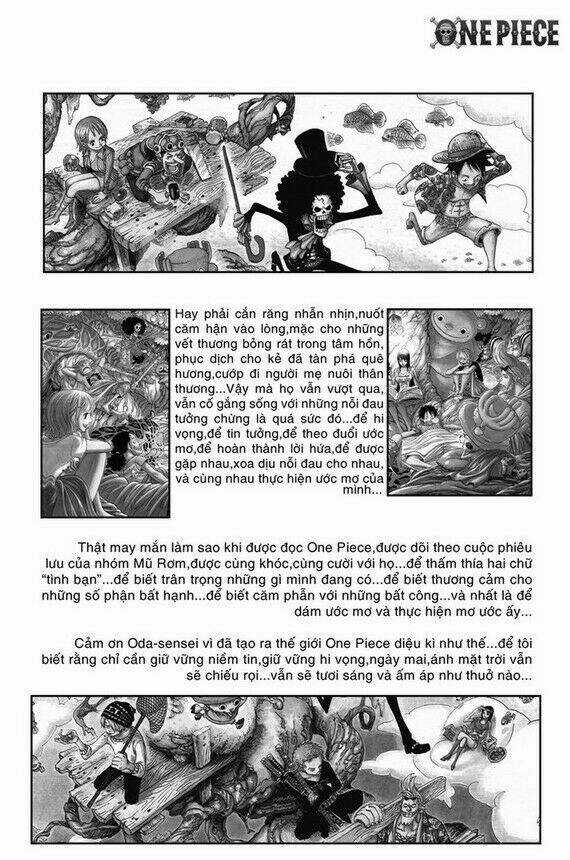 ONE PIECE

Hay phải cắn răng nhẫn nhịn,nuốt căm hận vào lòng,mặc cho những vết thương bỏng rát trong tâm hồn, phục dịch cho kẻ đã tàn phá quê hương,cướp đi người mẹ nuôi thân thương...Vậy mà họ vẫn vượt qua, vẫn cố gắng sống với những nỗi đau tưởng chừng là quá sức đó...để hi vọng,để tin tưởng,để theo đuổi ước mơ,để hoàn thành lời hứa,để được gặp nhau,xoa dịu nỗi đau cho nhau, và cùng nhau thực hiện ước mơ của mình...

Thật may mắn làm sao khi được đọc One Piece,được dõi theo cuộc phiêu lưu của nhóm Mũ Rơm,được cùng khóc,cùng cười với họ...để thấm thía hai chữ "tình bạn"...để biết trân trọng những gì mình đang có...để biết thương cảm cho những số phận bất hạnh...để biết căm phẫn với những bất công...và nhất là để dám ước mơ và thực hiện mơ ước ấy...

Cảm ơn Oda-sensei vì đã tạo ra thế giới One Piece diệu kì như thế...để tôi biết rằng chỉ cần giữ vững niềm tin,giữ vững hi vọng,ngày mai,ánh mặt trời vẫn sẽ chiếu rọi...vẫn sẽ tươi sáng và ấm áp như thuở nào...